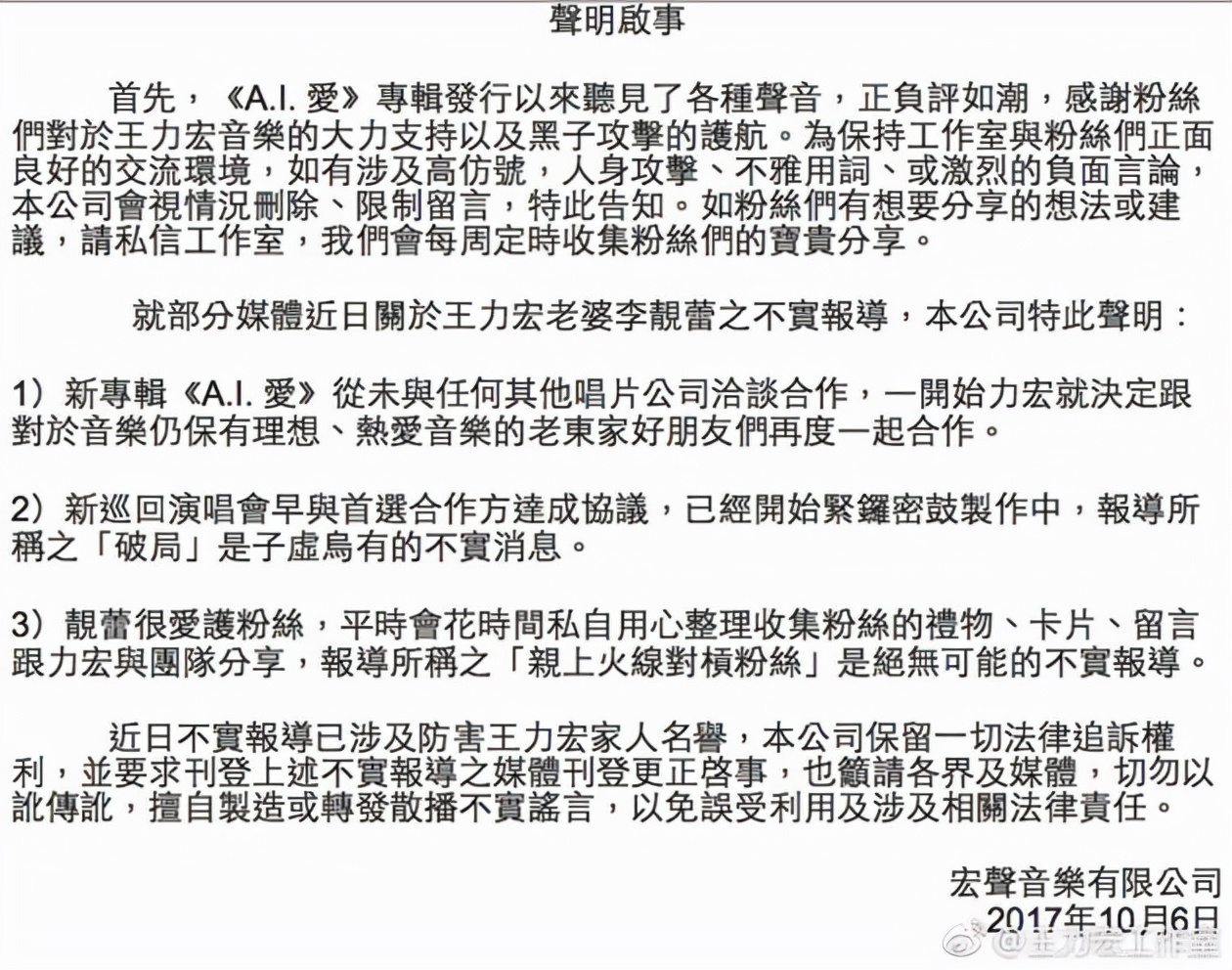 聲明啟事

首先，《A.I. 愛》專輯發行以來聽見了各種聲音，正負評如潮，感謝粉絲們對於王力宏音樂的大力支持以及黑子攻擊的護航。為保持工作室與粉絲們正面良好的交流環境，如有涉及高仿號，人身攻擊、不雅用詞、或激烈的負面言論，本公司會視情況刪除、限制留言，特此告知。如粉絲們有想要分享的想法或建議，請私信工作室，我們會每周定時收集粉絲們的寶貴分享。

就部分媒體近日關於王力宏老婆李靚蕾之不實報導，本公司特此聲明：

1）新專輯《A.I. 愛》從未與任何其他唱片公司洽談合作，一開始力宏就決定跟對於音樂仍保有理想、熱愛音樂的老東家好朋友們再度一起合作。

2）新巡回演唱會早與首選合作方達成協議，已經開始緊鑼密鼓製作中，報導所稱之「破局」是子虛烏有的不實消息。

3）靚蕾很愛護粉絲，平時會花時間私自用心整理收集粉絲的禮物、卡片、留言跟力宏與團隊分享，報導所稱之「親上火線對槓粉絲」是絕無可能的不實報導。

近日不實報導已涉及防害王力宏家人名譽，本公司保留一切法律追訴權利，並要求刊登上述不實報導之媒體刊登更正啓事，也籲請各界及媒體，切勿以訛傳訛，擅自製造或轉發散播不實謠言，以免誤受利用及涉及相關法律責任。

宏聲音樂有限公司
2017年10月6日

@王力宏工作室